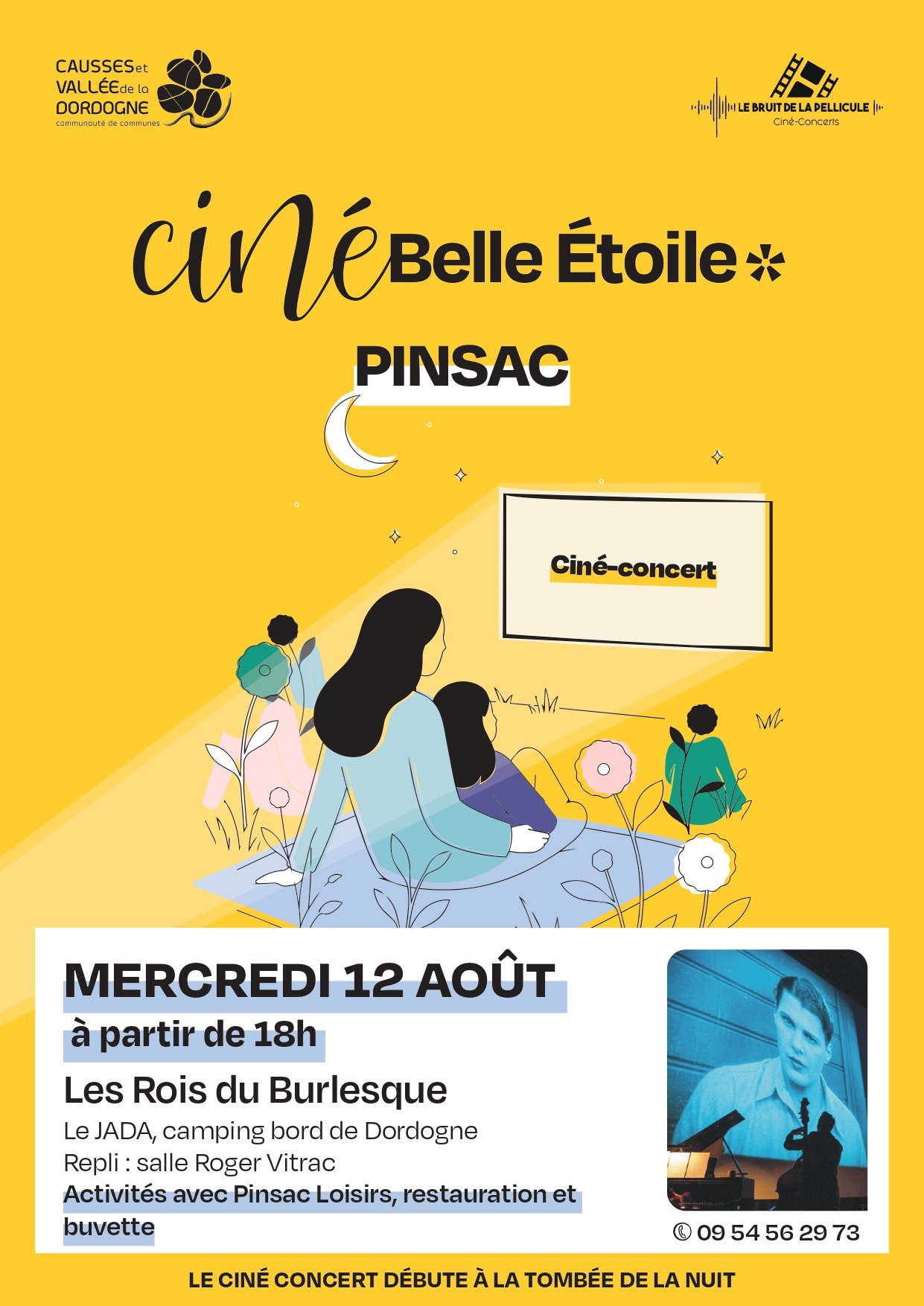 CAUSSES et
VALLÉE de la
DORDOGNE
communauté de communes

LE BRUIT DE LA PELLICULE
Ciné-Concerts

ciné Belle Étoile

PINSAC

Ciné-concert

MERCREDI 12 AOÛT
à partir de 18h

Les Rois du Burlesque
Le JADA, camping bord de Dordogne
Repli : salle Roger Vitrac
Activités avec Pinsac Loisirs, restauration et buvette

09 54 56 29 73

LE CINÉ CONCERT DÉBUTE À LA TOMBÉE DE LA NUIT